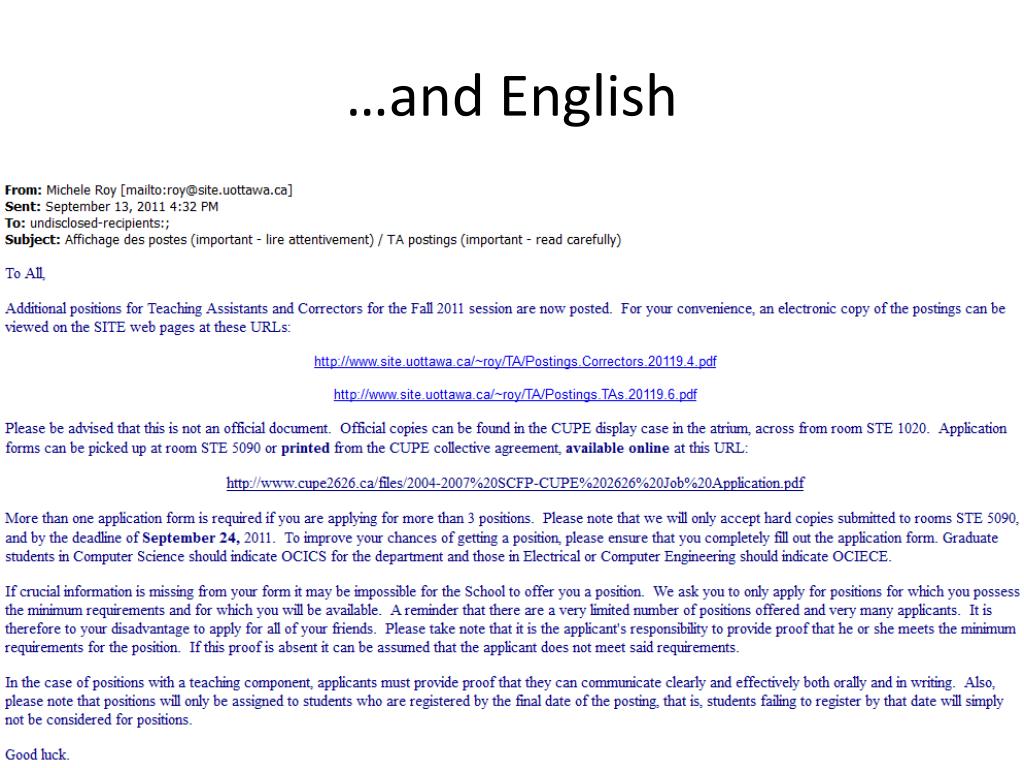 …and English

**From:** Michele Roy [mailto:roy@site.uottawa.ca]
**Sent:** September 13, 2011 4:32 PM
**To:** undisclosed-recipients:;
**Subject:** Affichage des postes (important - lire attentivement) / TA postings (important - read carefully)

To All,

Additional positions for Teaching Assistants and Correctors for the Fall 2011 session are now posted. For your convenience, an electronic copy of the postings can be viewed on the SITE web pages at these URLs:

http://www.site.uottawa.ca/~roy/TA/Postings.Correctors.20119.4.pdf

http://www.site.uottawa.ca/~roy/TA/Postings.TAs.20119.6.pdf

Please be advised that this is not an official document. Official copies can be found in the CUPE display case in the atrium, across from room STE 1020. Application forms can be picked up at room STE 5090 or **printed** from the CUPE collective agreement, **available online** at this URL:

http://www.cupe2626.ca/files/2004-2007%20SCFP-CUPE%202626%20Job%20Application.pdf

More than one application form is required if you are applying for more than 3 positions. Please note that we will only accept hard copies submitted to rooms STE 5090, and by the deadline of **September 24,** 2011. To improve your chances of getting a position, please ensure that you completely fill out the application form. Graduate students in Computer Science should indicate OCICS for the department and those in Electrical or Computer Engineering should indicate OCIECE.

If crucial information is missing from your form it may be impossible for the School to offer you a position. We ask you to only apply for positions for which you possess the minimum requirements and for which you will be available. A reminder that there are a very limited number of positions offered and very many applicants. It is therefore to your disadvantage to apply for all of your friends. Please take note that it is the applicant's responsibility to provide proof that he or she meets the minimum requirements for the position. If this proof is absent it can be assumed that the applicant does not meet said requirements.

In the case of positions with a teaching component, applicants must provide proof that they can communicate clearly and effectively both orally and in writing. Also, please note that positions will only be assigned to students who are registered by the final date of the posting, that is, students failing to register by that date will simply not be considered for positions.

Good luck.